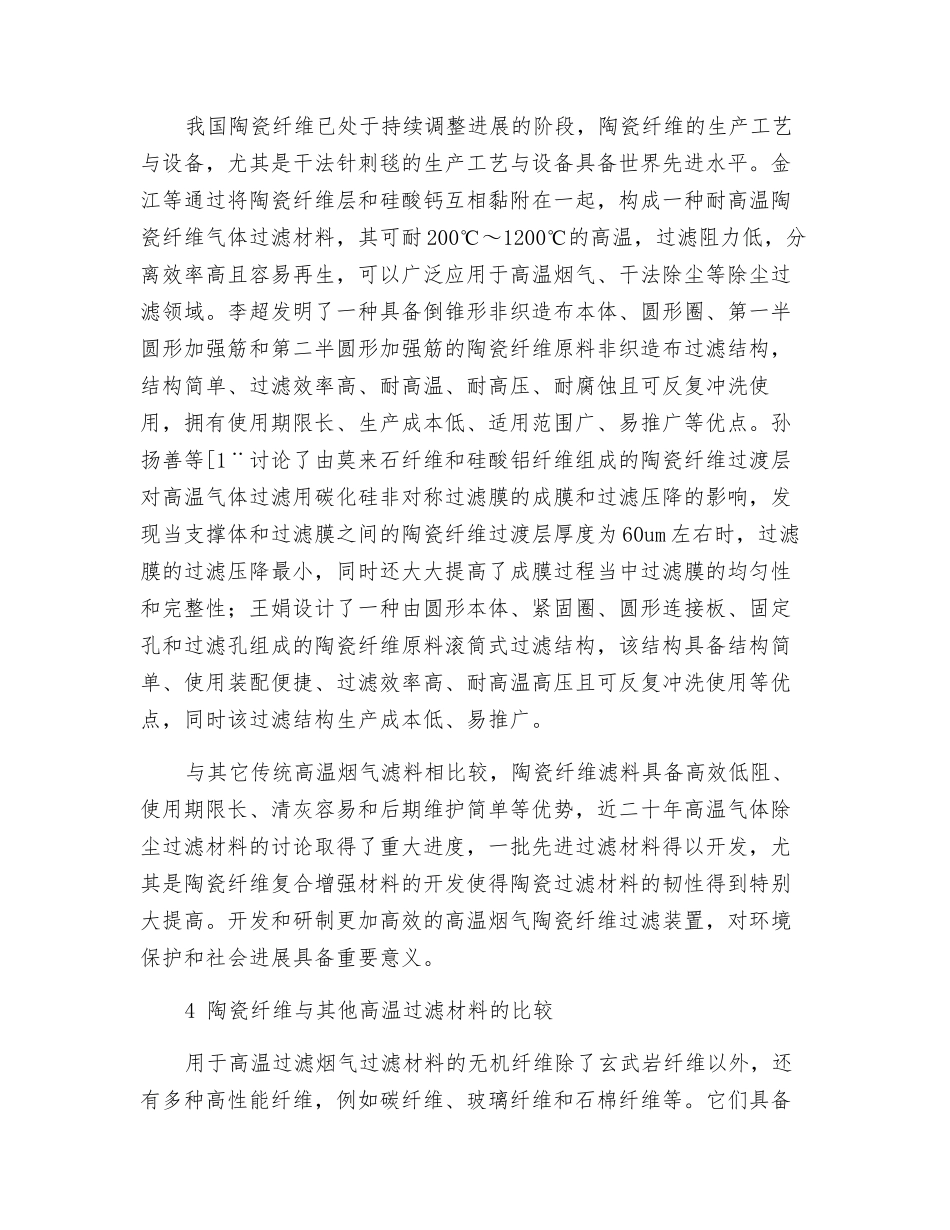 我国陶瓷纤维已处于持续调整进展的阶段，陶瓷纤维的生产工艺与设备，尤其是干法针刺毯的生产工艺与设备具备世界先进水平。金江等通过将陶瓷纤维层和硅酸钙互相黏附在一起，构成一种耐高温陶瓷纤维气体过滤材料，其可耐200℃～1200℃的高温，过滤阻力低，分离效率高且容易再生，可以广泛应用于高温烟气、干法除尘等除尘过滤领域。李超发明了一种具备倒锥形非织造布本体、圆形圈、第一半圆形加强筋和第二半圆形加强筋的陶瓷纤维原料非织造布过滤结构，结构简单、过滤效率高、耐高温、耐高压、耐腐蚀且可反复冲洗使用，拥有使用期限长、生产成本低、适用范围广、易推广等优点。孙扬善等[1¨讨论了由莫来石纤维和硅酸铝纤维组成的陶瓷纤维过渡层对高温气体过滤用碳化硅非对称过滤膜的成膜和过滤压降的影响，发现当支撑体和过滤膜之间的陶瓷纤维过渡层厚度为60um左右时，过滤膜的过滤压降最小，同时还大大提高了成膜过程当中过滤膜的均匀性和完整性；王娟设计了一种由圆形本体、紧固圈、圆形连接板、固定孔和过滤孔组成的陶瓷纤维原料滚筒式过滤结构，该结构具备结构简单、使用装配便捷、过滤效率高、耐高温高压且可反复冲洗使用等优点，同时该过滤结构生产成本低、易推广。

与其它传统高温烟气滤料相比较，陶瓷纤维滤料具备高效低阻、使用期限长、清灰容易和后期维护简单等优势，近二十年高温气体除尘过滤材料的讨论取得了重大进度，一批先进过滤材料得以开发，尤其是陶瓷纤维复合增强材料的开发使得陶瓷过滤材料的韧性得到特别大提高。开发和研制更加高效的高温烟气陶瓷纤维过滤装置，对环境保护和社会进展具备重要意义。

4 陶瓷纤维与其他高温过滤材料的比较

用于高温过滤烟气过滤材料的无机纤维除了玄武岩纤维以外，还有多种高性能纤维，例如碳纤维、玻璃纤维和石棉纤维等。它们具备